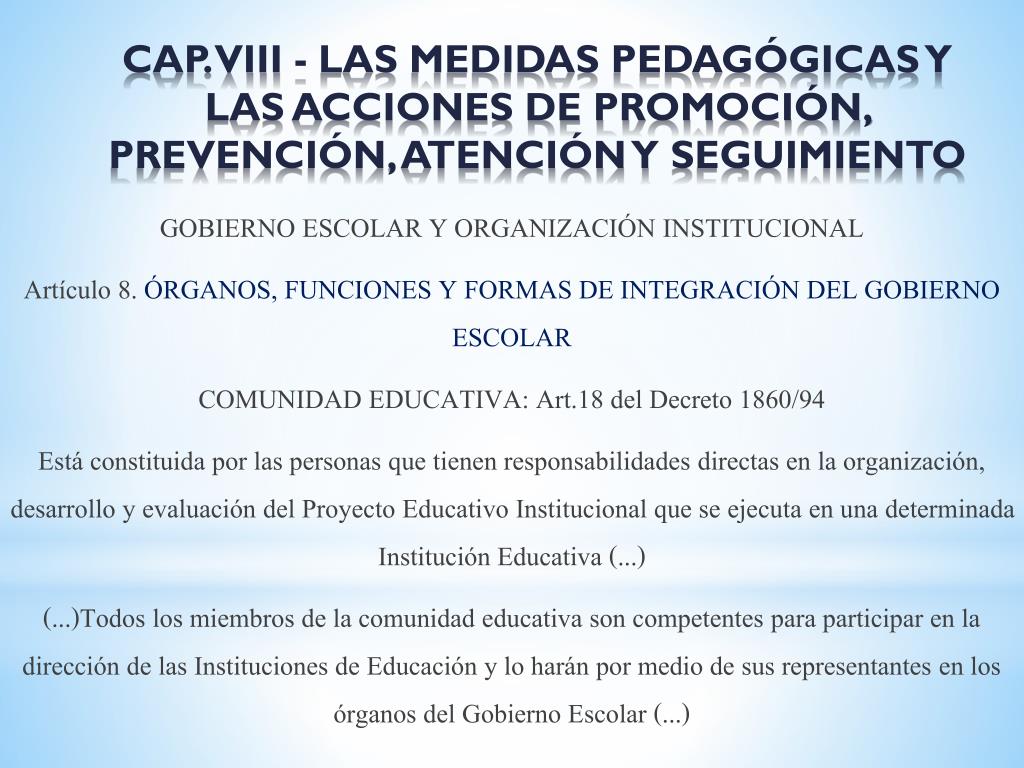 CAP. VIII - LAS MEDIDAS PEDAGÓGICAS Y LAS ACCIONES DE PROMOCIÓN, PREVENCIÓN, ATENCIÓN Y SEGUIMIENTO

GOBIERNO ESCOLAR Y ORGANIZACIÓN INSTITUCIONAL

Artículo 8. ÓRGANOS, FUNCIONES Y FORMAS DE INTEGRACIÓN DEL GOBIERNO ESCOLAR

COMUNIDAD EDUCATIVA: Art.18 del Decreto 1860/94

Está constituida por las personas que tienen responsabilidades directas en la organización, desarrollo y evaluación del Proyecto Educativo Institucional que se ejecuta en una determinada Institución Educativa (...)

(...)Todos los miembros de la comunidad educativa son competentes para participar en la dirección de las Instituciones de Educación y lo harán por medio de sus representantes en los órganos del Gobierno Escolar (...)